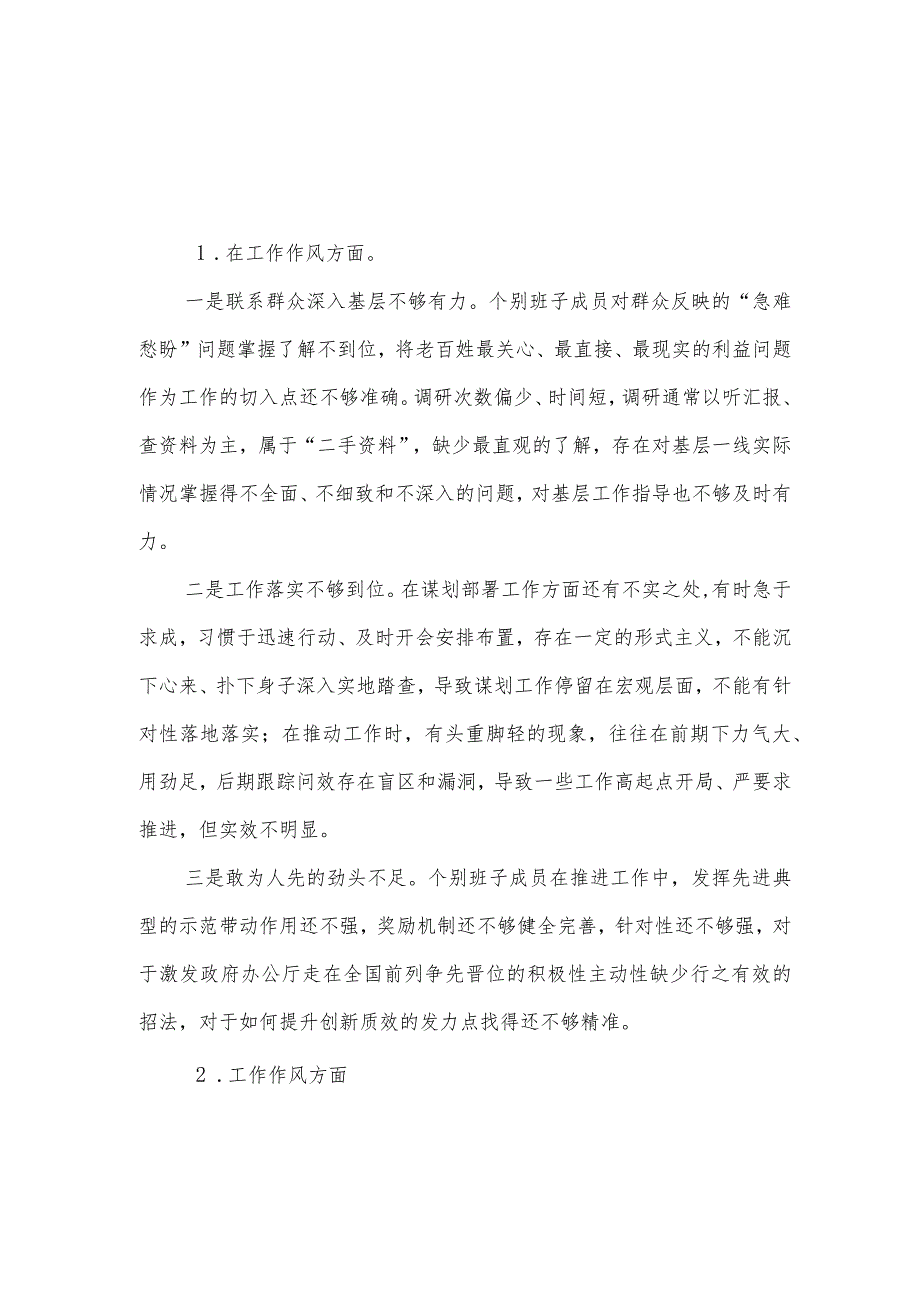 1．在工作作风方面。

一是联系群众深入基层不够有力。个别班子成员对群众反映的“急难愁盼”问题掌握了解不到位，将老百姓最关心、最直接、最现实的利益问题作为工作的切入点还不够准确。调研次数偏少、时间短，调研通常以听汇报、查资料为主，属于“二手资料”，缺少最直观的了解，存在对基层一线实际情况掌握得不全面、不细致和不深入的问题，对基层工作指导也不够及时有力。

二是工作落实不够到位。在谋划部署工作方面还有不实之处，有时急于求成，习惯于迅速行动、及时开会安排布置，存在一定的形式主义，不能沉下心来、扑下身子深入实地踏查，导致谋划工作停留在宏观层面，不能有针对性落地落实；在推动工作时，有头重脚轻的现象，往往在前期下力气大、用劲足，后期跟踪问效存在盲区和漏洞，导致一些工作高起点开局、严要求推进，但实效不明显。

三是敢为人先的劲头不足。个别班子成员在推进工作中，发挥先进典型的示范带动作用还不强，奖励机制还不够健全完善，针对性还不够强，对于激发政府办公厅走在全国前列争先晋位的积极性主动性缺少行之有效的招法，对于如何提升创新质效的发力点找得还不够精准。

2．工作作风方面